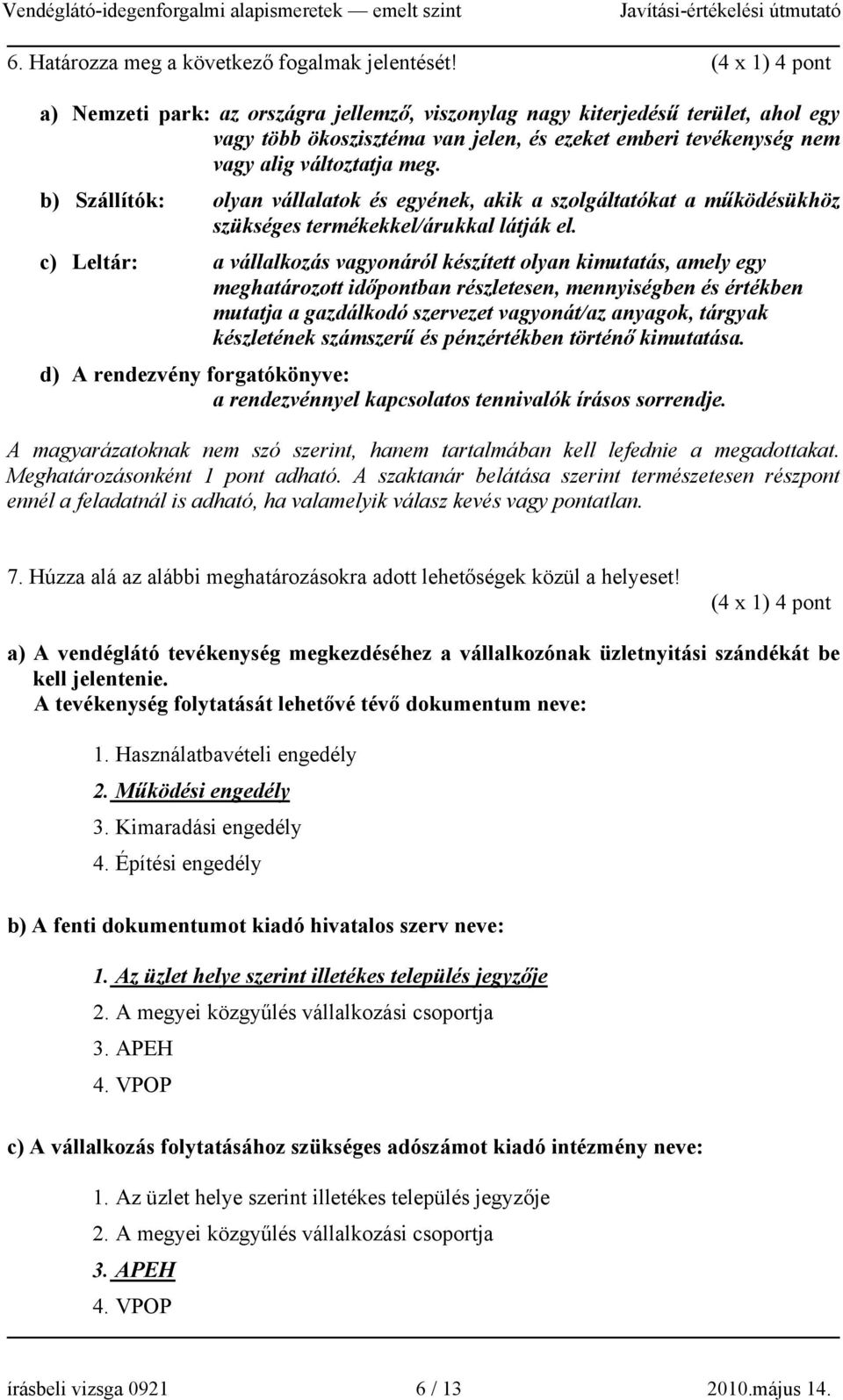 Vendéglátó-idegenforgalmi alapismeretek — emelt szint Javítási-értékelési útmutató

6. Határozza meg a következő fogalmak jelentését! (4 x 1) 4 pont

a) Nemzeti park: az országra jellemző, viszonylag nagy kiterjedésű terület, ahol egy vagy több ökoszisztéma van jelen, és ezeket emberi tevékenység nem vagy alig változtatja meg.

b) Szállítók: olyan vállalatok és egyének, akik a szolgáltatókat a működésükhöz szükséges termékekkel/árukkal látják el.

c) Leltár: a vállalkozás vagyonáról készített olyan kimutatás, amely egy meghatározott időpontban részletesen, mennyiségben és értékben mutatja a gazdálkodó szervezet vagyonát/az anyagok, tárgyak készletének számszerű és pénzértékben történő kimutatása.

d) A rendezvény forgatókönyve: a rendezvénnyel kapcsolatos tennivalók írásos sorrendje.

A magyarázatoknak nem szó szerint, hanem tartalmában kell lefednie a megadottakat. Meghatározásonként 1 pont adható. A szaktanár belátása szerint természetesen részpont ennél a feladatnál is adható, ha valamelyik válasz kevés vagy pontatlan.

7. Húzza alá az alábbi meghatározásokra adott lehetőségek közül a helyeset! (4 x 1) 4 pont

a) A vendéglátó tevékenység megkezdéséhez a vállalkozónak üzletnyitási szándékát be kell jelentenie.
A tevékenység folytatását lehetővé tévő dokumentum neve:

1. Használatbavételi engedély
2. Működési engedély
3. Kimaradási engedély
4. Építési engedély

b) A fenti dokumentumot kiadó hivatalos szerv neve:

1. Az üzlet helye szerint illetékes település jegyzője
2. A megyei közgyűlés vállalkozási csoportja
3. APEH
4. VPOP

c) A vállalkozás folytatásához szükséges adószámot kiadó intézmény neve:

1. Az üzlet helye szerint illetékes település jegyzője
2. A megyei közgyűlés vállalkozási csoportja
3. APEH
4. VPOP

írásbeli vizsga 0921 6 / 13 2010.május 14.